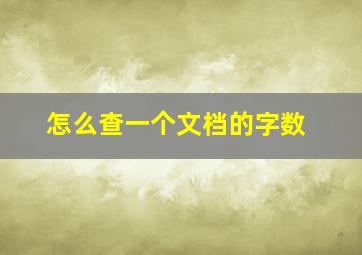 怎么查一个文档的字数